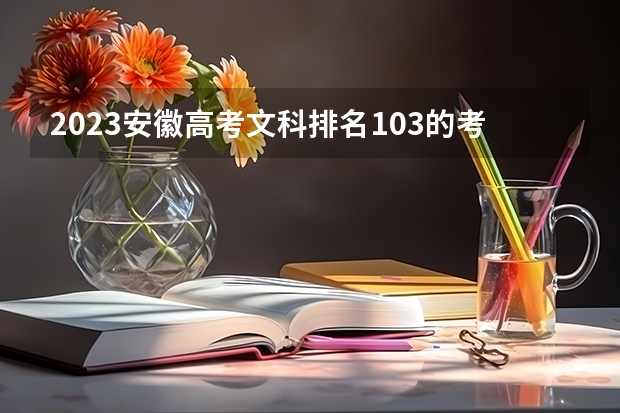 2023安徽高考文科排名103的考